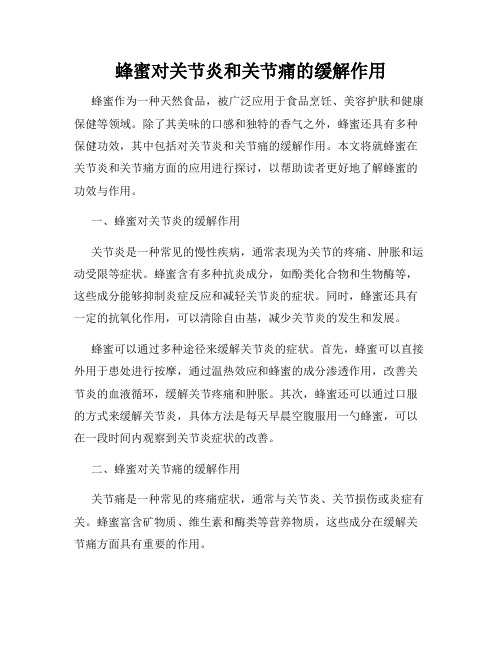 蜂蜜对关节炎和关节痛的缓解作用

蜂蜜作为一种天然食品，被广泛应用于食品烹饪、美容护肤和健康保健等领域。除了其美味的口感和独特的香气之外，蜂蜜还具有多种保健功效，其中包括对关节炎和关节痛的缓解作用。本文将就蜂蜜在关节炎和关节痛方面的应用进行探讨，以帮助读者更好地了解蜂蜜的功效与作用。

一、蜂蜜对关节炎的缓解作用

关节炎是一种常见的慢性疾病，通常表现为关节的疼痛、肿胀和运动受限等症状。蜂蜜含有多种抗炎成分，如酚类化合物和生物酶等，这些成分能够抑制炎症反应和减轻关节炎的症状。同时，蜂蜜还具有一定的抗氧化作用，可以清除自由基，减少关节炎的发生和发展。

蜂蜜可以通过多种途径来缓解关节炎的症状。首先，蜂蜜可以直接外用于患处进行按摩，通过温热效应和蜂蜜的成分渗透作用，改善关节炎的血液循环，缓解关节疼痛和肿胀。其次，蜂蜜还可以通过口服的方式来缓解关节炎，具体方法是每天早晨空腹服用一勺蜂蜜，可以在一段时间内观察到关节炎症状的改善。

二、蜂蜜对关节痛的缓解作用

关节痛是一种常见的疼痛症状，通常与关节炎、关节损伤或炎症有关。蜂蜜富含矿物质、维生素和酶类等营养物质，这些成分在缓解关节痛方面具有重要的作用。